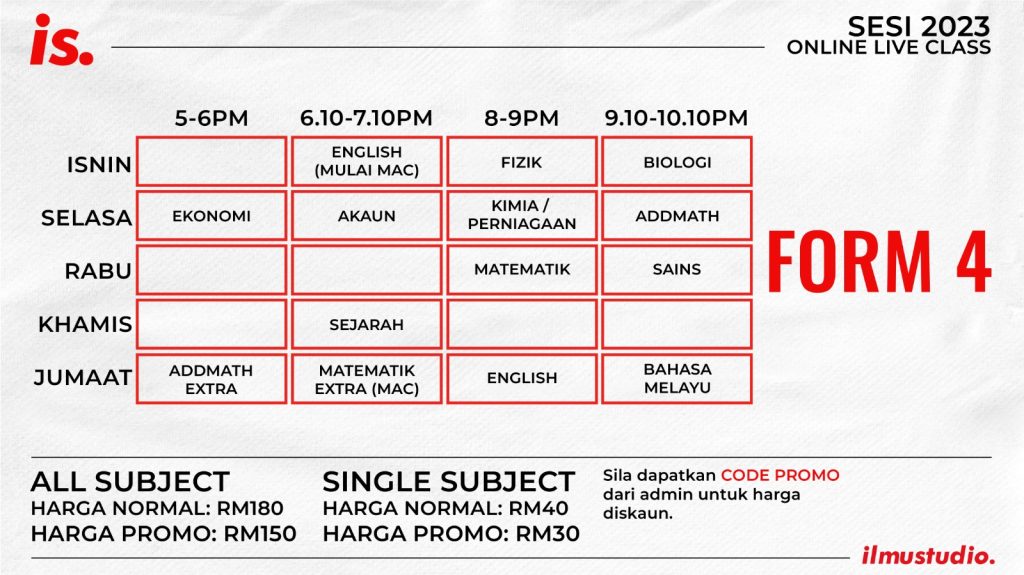 is.

SESI 2023
ONLINE LIVE CLASS

| | 5-6PM | 6.10-7.10PM | 8-9PM | 9.10-10.10PM |
|---|---|---|---|---|
| ISNIN | | ENGLISH (MULAI MAC) | FIZIK | BIOLOGI |
| SELASA | EKONOMI | AKAUN | KIMIA / PERNIAGAAN | ADDMATH |
| RABU | | | MATEMATIK | SAINS |
| KHAMIS | | SEJARAH | | |
| JUMAAT | ADDMATH EXTRA | MATEMATIK EXTRA (MAC) | ENGLISH | BAHASA MELAYU |

FORM 4

ALL SUBJECT
HARGA NORMAL: RM180
HARGA PROMO: RM150

SINGLE SUBJECT
HARGA NORMAL: RM40
HARGA PROMO: RM30

Sila dapatkan CODE PROMO dari admin untuk harga diskaun.

ilmustudio.